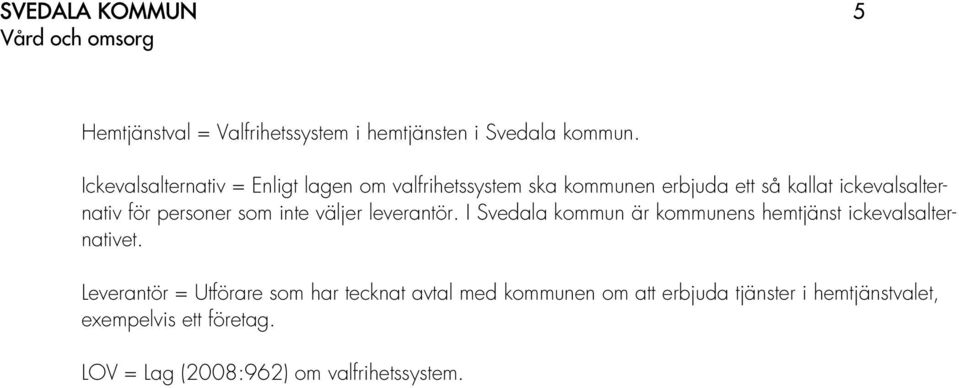 SVEDALA KOMMUN 5
Vård och omsorg

Hemtjänstval = Valfrihetssystem i hemtjänsten i Svedala kommun.

Ickevalsalternativ = Enligt lagen om valfrihetssystem ska kommunen erbjuda ett så kallat ickevalsalternativ för personer som inte väljer leverantör. I Svedala kommun är kommunens hemtjänst ickevalsalternativet.

Leverantör = Utförare som har tecknat avtal med kommunen om att erbjuda tjänster i hemtjänstvalet, exempelvis ett företag.

LOV = Lag (2008:962) om valfrihetssystem.